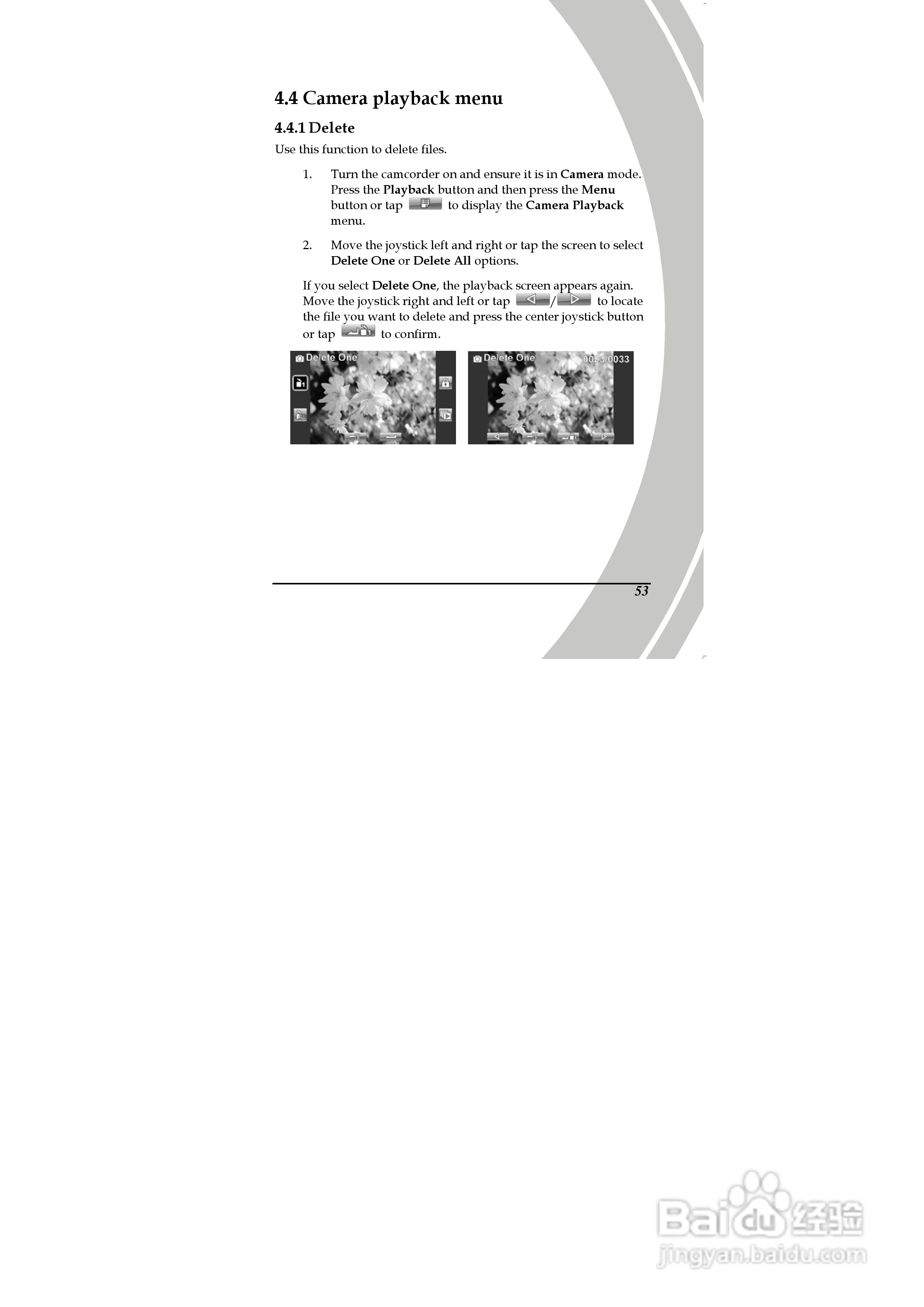 4.4 Camera playback menu

4.4.1 Delete

Use this function to delete files.

1. Turn the camcorder on and ensure it is in Camera mode. Press the Playback button and then press the Menu button or tap to display the Camera Playback menu.

2. Move the joystick left and right or tap the screen to select Delete One or Delete All options.

If you select Delete One, the playback screen appears again. Move the joystick right and left or tap / to locate the file you want to delete and press the center joystick button or tap to confirm.

Delete One

Delete One 0023/0033

53

Baidu经验
jingyan.baidu.com